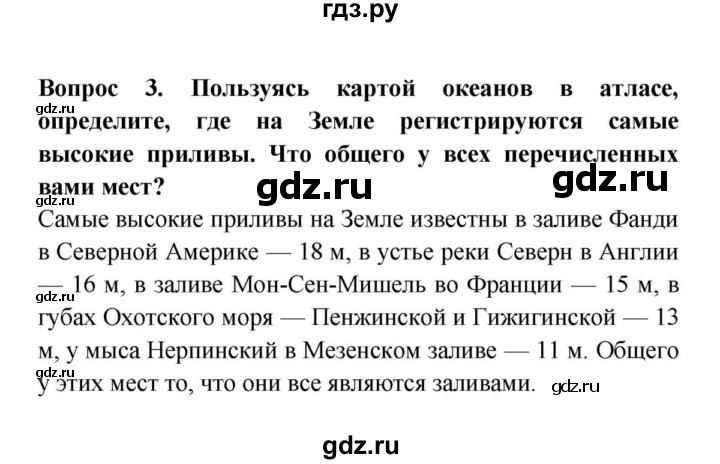 гдз.ру

Вопрос 3. Пользуясь картой океанов в атласе, определите, где на Земле регистрируются самые высокие приливы. Что общего у всех перечисленных вами мест?

gdz.ru

gdz.ru

gdz.ru

gdz.ru

Самые высокие приливы на Земле известны в заливе Фанди в Северной Америке — 18 м, в устье реки Северн в Англии — 16 м, в заливе Мон-Сен-Мишель во Франции — 15 м, в губах Охотского моря — Пенжинской и Гижигинской — 13 м, у мыса Нерпинский в Мезенском заливе — 11 м. Общего у этих мест то, что они все являются заливами.

gdz.ru

gdz.ru

gdz.ru

gdz.ru